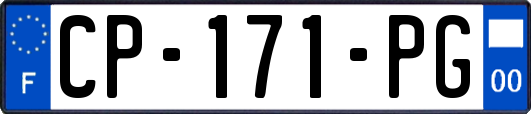 F
CP-171-PG
00